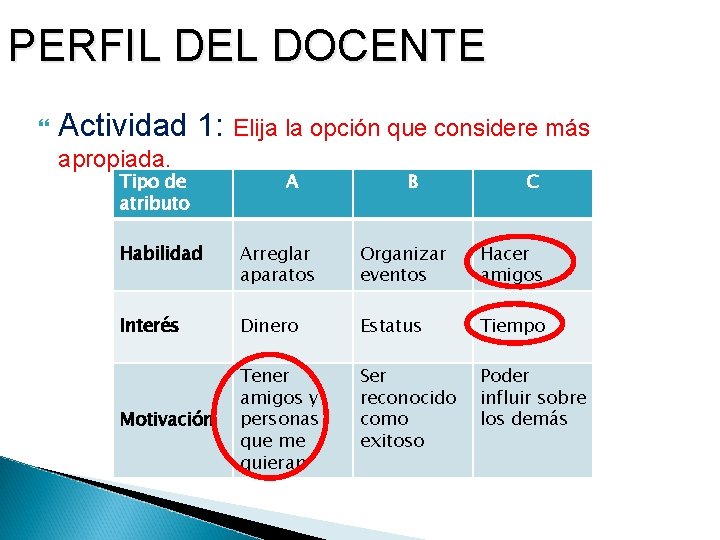 PERFIL DEL DOCENTE

Actividad 1: Elija la opción que considere más apropiada.

| Tipo de atributo | A | B | C |
|---|---|---|---|
| Habilidad | Arreglar aparatos | Organizar eventos | Hacer amigos |
| Interés | Dinero | Estatus | Tiempo |
| Motivación | Tener amigos y personas que me quieran | Ser reconocido como exitoso | Poder influir sobre los demás |